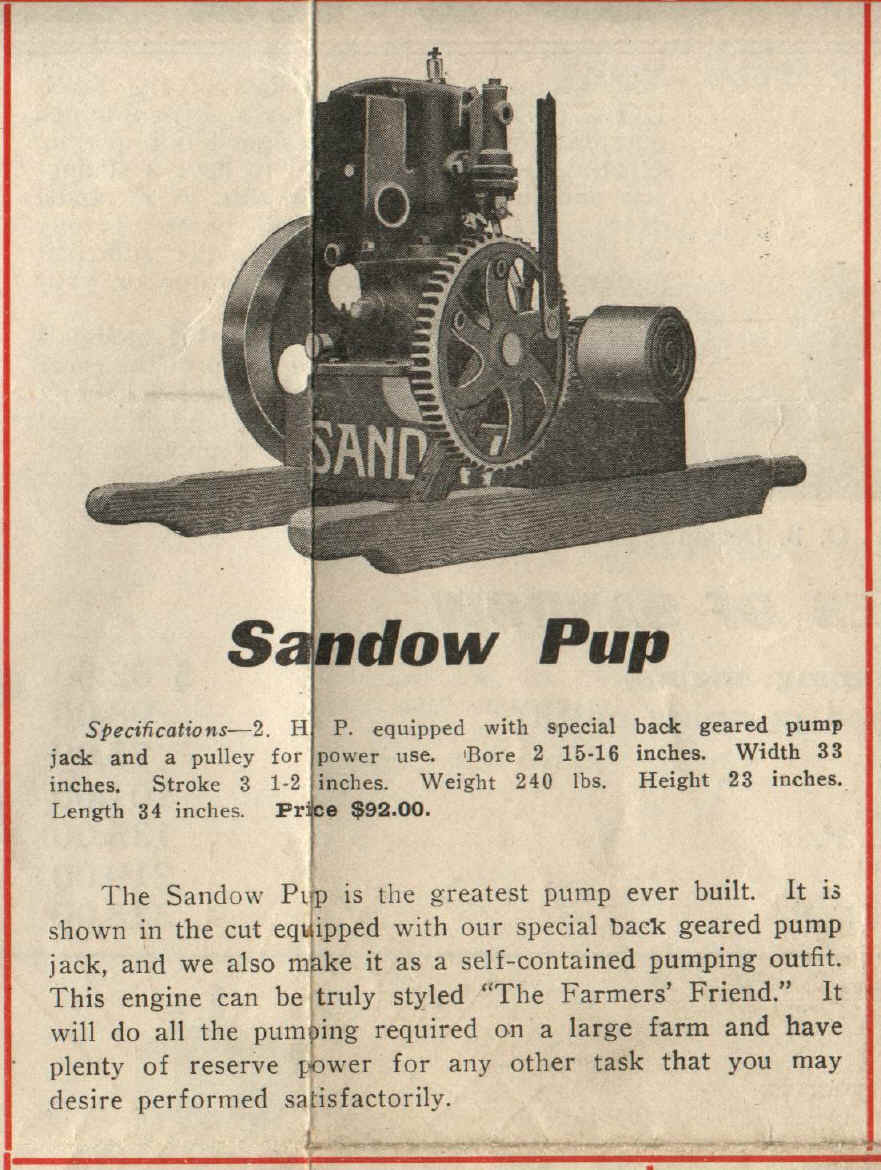 SAND

Sandow Pup

Specifications—2. H. P. equipped with special back geared pump jack and a pulley for power use. Bore 2 15-16 inches. Width 33 inches. Stroke 3 1-2 inches. Weight 240 lbs. Height 23 inches. Length 34 inches. Price $92.00.

The Sandow Pup is the greatest pump ever built. It is shown in the cut equipped with our special back geared pump jack, and we also make it as a self-contained pumping outfit. This engine can be truly styled "The Farmers' Friend." It will do all the pumping required on a large farm and have plenty of reserve power for any other task that you may desire performed satisfactorily.